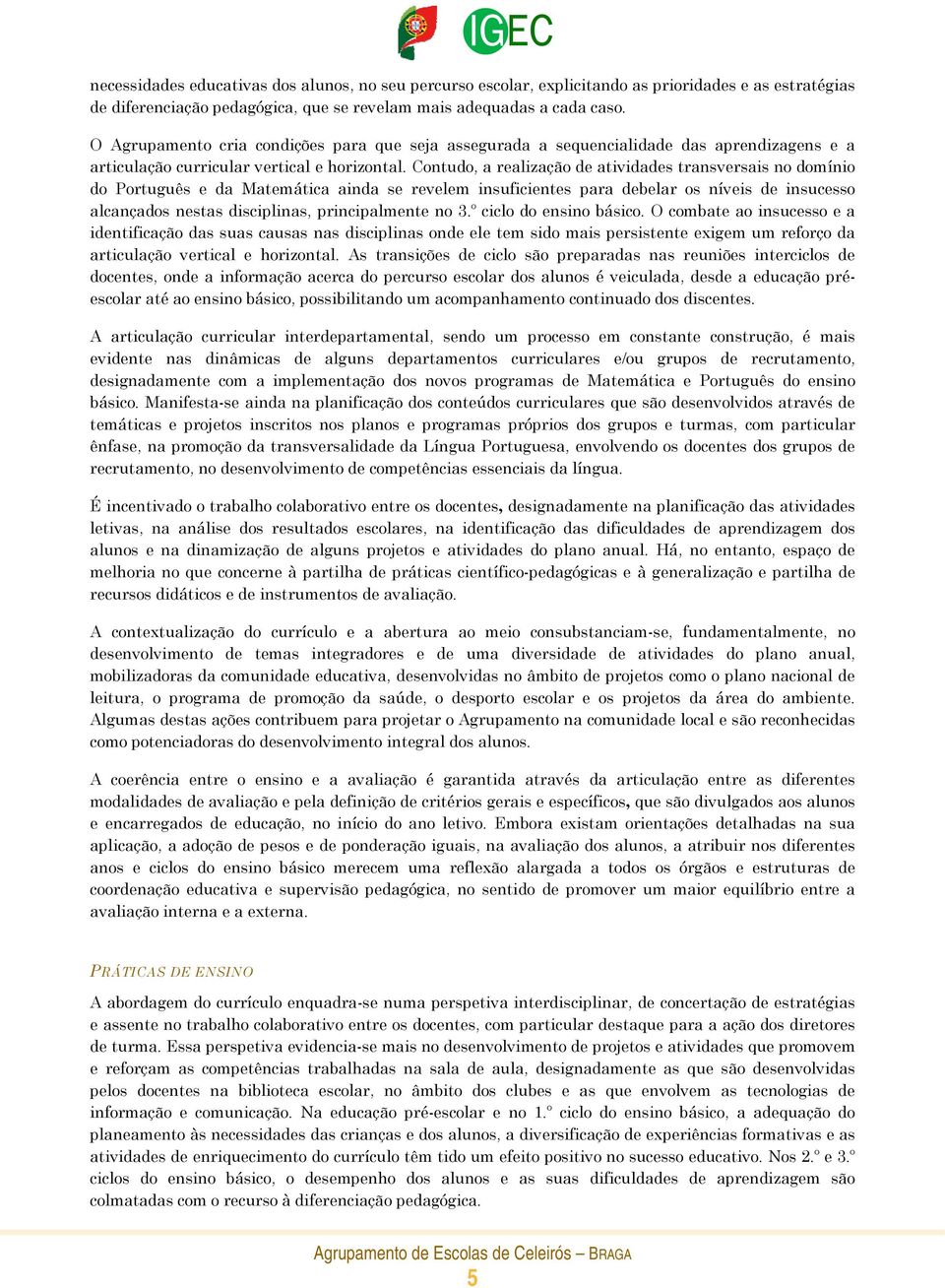 IGEC

necessidades educativas dos alunos, no seu percurso escolar, explicitando as prioridades e as estratégias de diferenciação pedagógica, que se revelam mais adequadas a cada caso.

O Agrupamento cria condições para que seja assegurada a sequencialidade das aprendizagens e a articulação curricular vertical e horizontal. Contudo, a realização de atividades transversais no domínio do Português e da Matemática ainda se revelem insuficientes para debelar os níveis de insucesso alcançados nestas disciplinas, principalmente no 3.º ciclo do ensino básico. O combate ao insucesso e a identificação das suas causas nas disciplinas onde ele tem sido mais persistente exigem um reforço da articulação vertical e horizontal. As transições de ciclo são preparadas nas reuniões interciclos de docentes, onde a informação acerca do percurso escolar dos alunos é veiculada, desde a educação pré-escolar até ao ensino básico, possibilitando um acompanhamento continuado dos discentes.

A articulação curricular interdepartamental, sendo um processo em constante construção, é mais evidente nas dinâmicas de alguns departamentos curriculares e/ou grupos de recrutamento, designadamente com a implementação dos novos programas de Matemática e Português do ensino básico. Manifesta-se ainda na planificação dos conteúdos curriculares que são desenvolvidos através de temáticas e projetos inscritos nos planos e programas próprios dos grupos e turmas, com particular ênfase, na promoção da transversalidade da Língua Portuguesa, envolvendo os docentes dos grupos de recrutamento, no desenvolvimento de competências essenciais da língua.

É incentivado o trabalho colaborativo entre os docentes, designadamente na planificação das atividades letivas, na análise dos resultados escolares, na identificação das dificuldades de aprendizagem dos alunos e na dinamização de alguns projetos e atividades do plano anual. Há, no entanto, espaço de melhoria no que concerne à partilha de práticas científico-pedagógicas e à generalização e partilha de recursos didáticos e de instrumentos de avaliação.

A contextualização do currículo e a abertura ao meio consubstanciam-se, fundamentalmente, no desenvolvimento de temas integradores e de uma diversidade de atividades do plano anual, mobilizadoras da comunidade educativa, desenvolvidas no âmbito de projetos como o plano nacional de leitura, o programa de promoção da saúde, o desporto escolar e os projetos da área do ambiente. Algumas destas ações contribuem para projetar o Agrupamento na comunidade local e são reconhecidas como potenciadoras do desenvolvimento integral dos alunos.

A coerência entre o ensino e a avaliação é garantida através da articulação entre as diferentes modalidades de avaliação e pela definição de critérios gerais e específicos, que são divulgados aos alunos e encarregados de educação, no início do ano letivo. Embora existam orientações detalhadas na sua aplicação, a adoção de pesos e de ponderação iguais, na avaliação dos alunos, a atribuir nos diferentes anos e ciclos do ensino básico merecem uma reflexão alargada a todos os órgãos e estruturas de coordenação educativa e supervisão pedagógica, no sentido de promover um maior equilíbrio entre a avaliação interna e a externa.

PRÁTICAS DE ENSINO

A abordagem do currículo enquadra-se numa perspetiva interdisciplinar, de concertação de estratégias e assente no trabalho colaborativo entre os docentes, com particular destaque para a ação dos diretores de turma. Essa perspetiva evidencia-se mais no desenvolvimento de projetos e atividades que promovem e reforçam as competências trabalhadas na sala de aula, designadamente as que são desenvolvidas pelos docentes na biblioteca escolar, no âmbito dos clubes e as que envolvem as tecnologias de informação e comunicação. Na educação pré-escolar e no 1.º ciclo do ensino básico, a adequação do planeamento às necessidades das crianças e dos alunos, a diversificação de experiências formativas e as atividades de enriquecimento do currículo têm tido um efeito positivo no sucesso educativo. Nos 2.º e 3.º ciclos do ensino básico, o desempenho dos alunos e as suas dificuldades de aprendizagem são colmatadas com o recurso à diferenciação pedagógica.

Agrupamento de Escolas de Celeirós – BRAGA
5